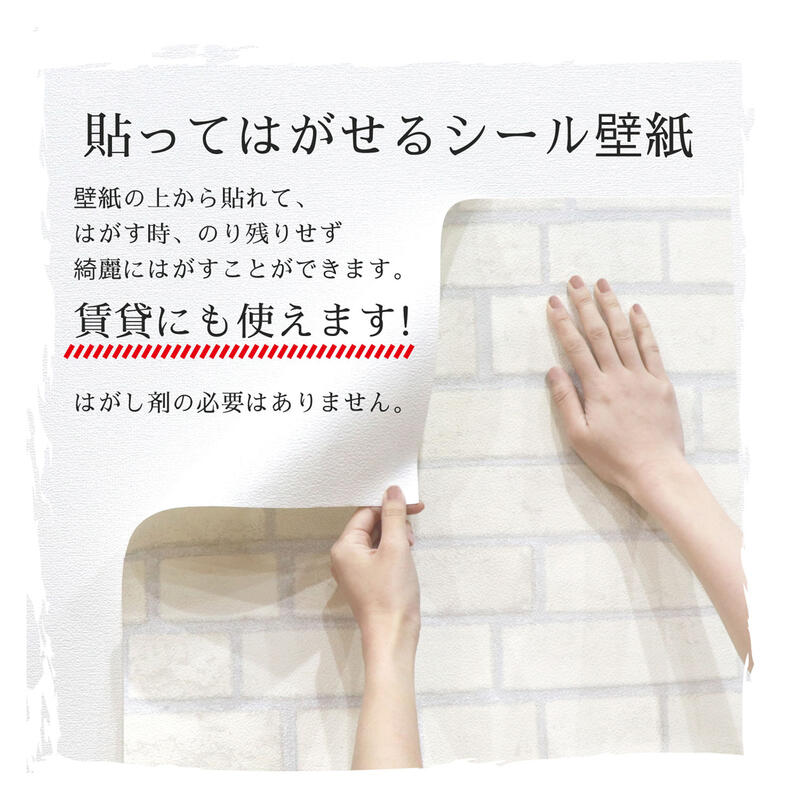 貼ってはがせるシール壁紙

壁紙の上から貼れて、
はがす時、のり残りせず
綺麗にはがすことができます。

賃貸にも使えます!

はがし剤の必要はありません。